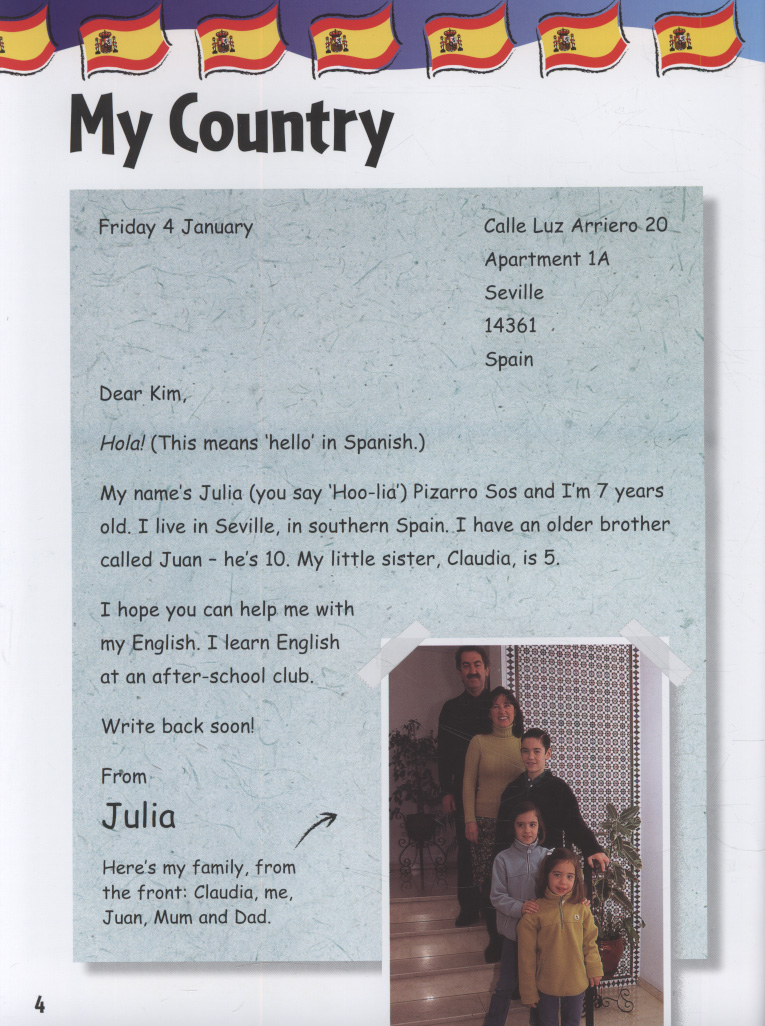 My Country

Friday 4 January

Calle Luz Arriero 20
Apartment 1A
Seville
14361
Spain

Dear Kim,

Hola! (This means 'hello' in Spanish.)

My name's Julia (you say 'Hoo-lia') Pizarro Sos and I'm 7 years old. I live in Seville, in southern Spain. I have an older brother called Juan - he's 10. My little sister, Claudia, is 5.

I hope you can help me with my English. I learn English at an after-school club.

Write back soon!

From
Julia

Here's my family, from the front: Claudia, me, Juan, Mum and Dad.

4